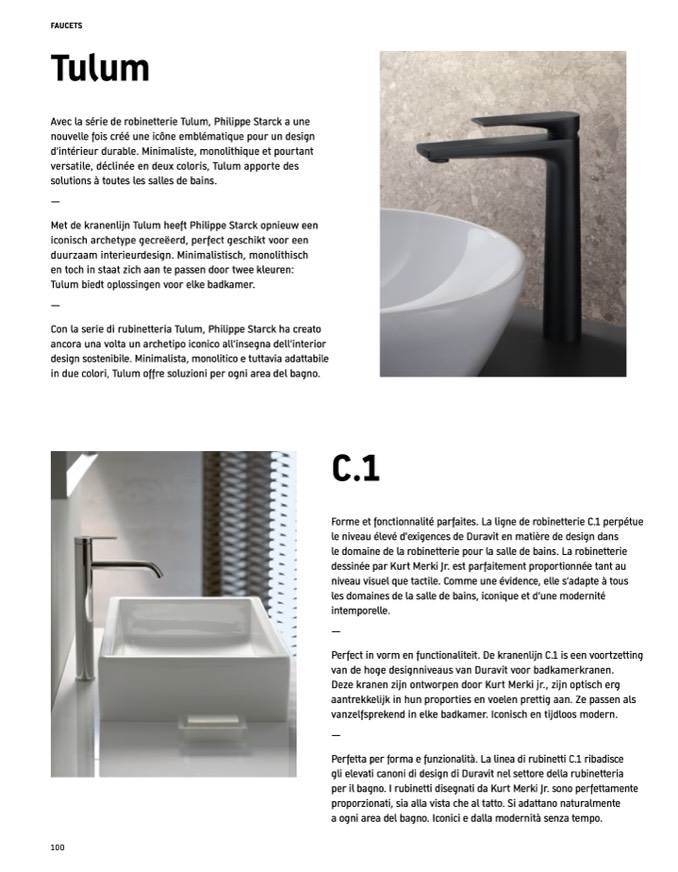 FAUCETS

Tulum

Avec la série de robinetterie Tulum, Philippe Starck a une nouvelle fois créé une icône emblématique pour un design d'intérieur durable. Minimaliste, monolithique et pourtant versatile, déclinée en deux coloris, Tulum apporte des solutions à toutes les salles de bains.

—

Met de kranenlijn Tulum heeft Philippe Starck opnieuw een iconisch archetype gecreëerd, perfect geschikt voor een duurzaam interieurdesign. Minimalistisch, monolithisch en toch in staat zich aan te passen door twee kleuren: Tulum biedt oplossingen voor elke badkamer.

—

Con la serie di rubinetteria Tulum, Philippe Starck ha creato ancora una volta un archetipo iconico all'insegna dell'interior design sostenibile. Minimalista, monolitico e tuttavia adattabile in due colori, Tulum offre soluzioni per ogni area del bagno.

C.1

Forme et fonctionnalité parfaites. La ligne de robinetterie C.1 perpétue le niveau élevé d'exigences de Duravit en matière de design dans le domaine de la robinetterie pour la salle de bains. La robinetterie dessinée par Kurt Merki Jr. est parfaitement proportionnée tant au niveau visuel que tactile. Comme une évidence, elle s'adapte à tous les domaines de la salle de bains, iconique et d'une modernité intemporelle.

—

Perfect in vorm en functionaliteit. De kranenlijn C.1 is een voortzetting van de hoge designniveaus van Duravit voor badkamerkranen. Deze kranen zijn ontworpen door Kurt Merki jr., zijn optisch erg aantrekkelijk in hun proporties en voelen prettig aan. Ze passen als vanzelfsprekend in elke badkamer. Iconisch en tijdloos modern.

—

Perfetta per forma e funzionalità. La linea di rubinetti C.1 ribadisce gli elevati canoni di design di Duravit nel settore della rubinetteria per il bagno. I rubinetti disegnati da Kurt Merki Jr. sono perfettamente proporzionati, sia alla vista che al tatto. Si adattano naturalmente a ogni area del bagno. Iconici e dalla modernità senza tempo.

100